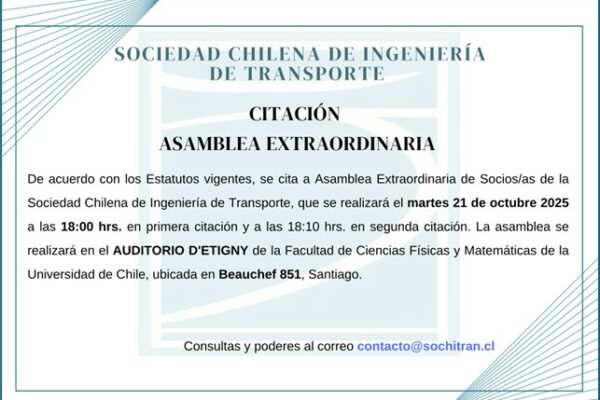 SOCIEDAD CHILENA DE INGENIERÍA
DE TRANSPORTE

CITACIÓN
ASAMBLEA EXTRAORDINARIA

De acuerdo con los Estatutos vigentes, se cita a Asamblea Extraordinaria de Socios/as de la Sociedad Chilena de Ingeniería de Transporte, que se realizará el martes 21 de octubre 2025 a las 18:00 hrs. en primera citación y a las 18:10 hrs. en segunda citación. La asamblea se realizará en el AUDITORIO D'ETIGNY de la Facultad de Ciencias Físicas y Matemáticas de la Universidad de Chile, ubicada en Beauchef 851, Santiago.

Consultas y poderes al correo contacto@sochitran.cl